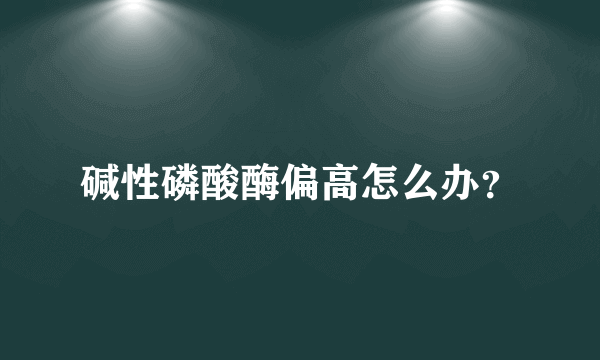 碱性磷酸酶偏高怎么办？